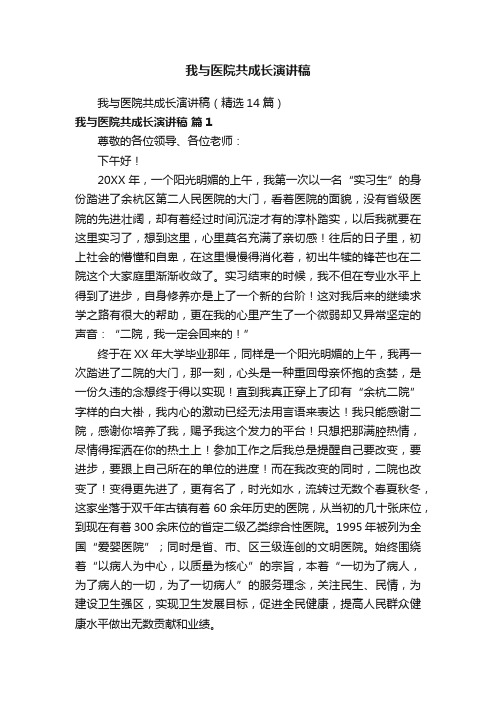 我与医院共成长演讲稿

我与医院共成长演讲稿（精选 14 篇）

我与医院共成长演讲稿 篇 1

尊敬的各位领导、各位老师：

下午好！

20XX 年，一个阳光明媚的上午，我第一次以一名“实习生”的身份踏进了余杭区第二人民医院的大门，看着医院的面貌，没有省级医院的先进壮阔，却有着经过时间沉淀才有的淳朴踏实，以后我就要在这里实习了，想到这里，心里莫名充满了亲切感！往后的日子里，初上社会的懵懂和自卑，在这里慢慢得消化着，初出牛犊的锋芒也在二院这个大家庭里渐渐收敛了。实习结束的时候，我不但在专业水平上得到了进步，自身修养亦是上了一个新的台阶！这对我后来的继续求学之路有很大的帮助，更在我的心里产生了一个微弱却又异常坚定的声音：“二院，我一定会回来的！”

终于在 XX 年大学毕业那年，同样是一个阳光明媚的上午，我再一次踏进了二院的大门，那一刻，心头是一种重回母亲怀抱的贪婪，是一份久违的念想终于得以实现！直到我真正穿上了印有“余杭二院”字样的白大褂，我内心的激动已经无法用言语来表达！我只能感谢二院，感谢你培养了我，赐予我这个发力的平台！只想把那满腔热情，尽情得挥洒在你的热土上！参加工作之后我总是提醒自己要改变，要进步，要跟上自己所在的单位的进度！而在我改变的同时，二院也改变了！变得更先进了，更有名了，时光如水，流转过无数个春夏秋冬，这家坐落于双千年古镇有着 60 余年历史的医院，从当初的几十张床位，到现在有着 300 余床位的省定二级乙类综合性医院。1995 年被列为全国“爱婴医院”；同时是省、市、区三级连创的文明医院。始终围绕着“以病人为中心，以质量为核心”的宗旨，本着“一切为了病人，为了病人的一切，为了一切病人”的服务理念，关注民生、民情，为建设卫生强区，实现卫生发展目标，促进全民健康，提高人民群众健康水平做出无数贡献和业绩。